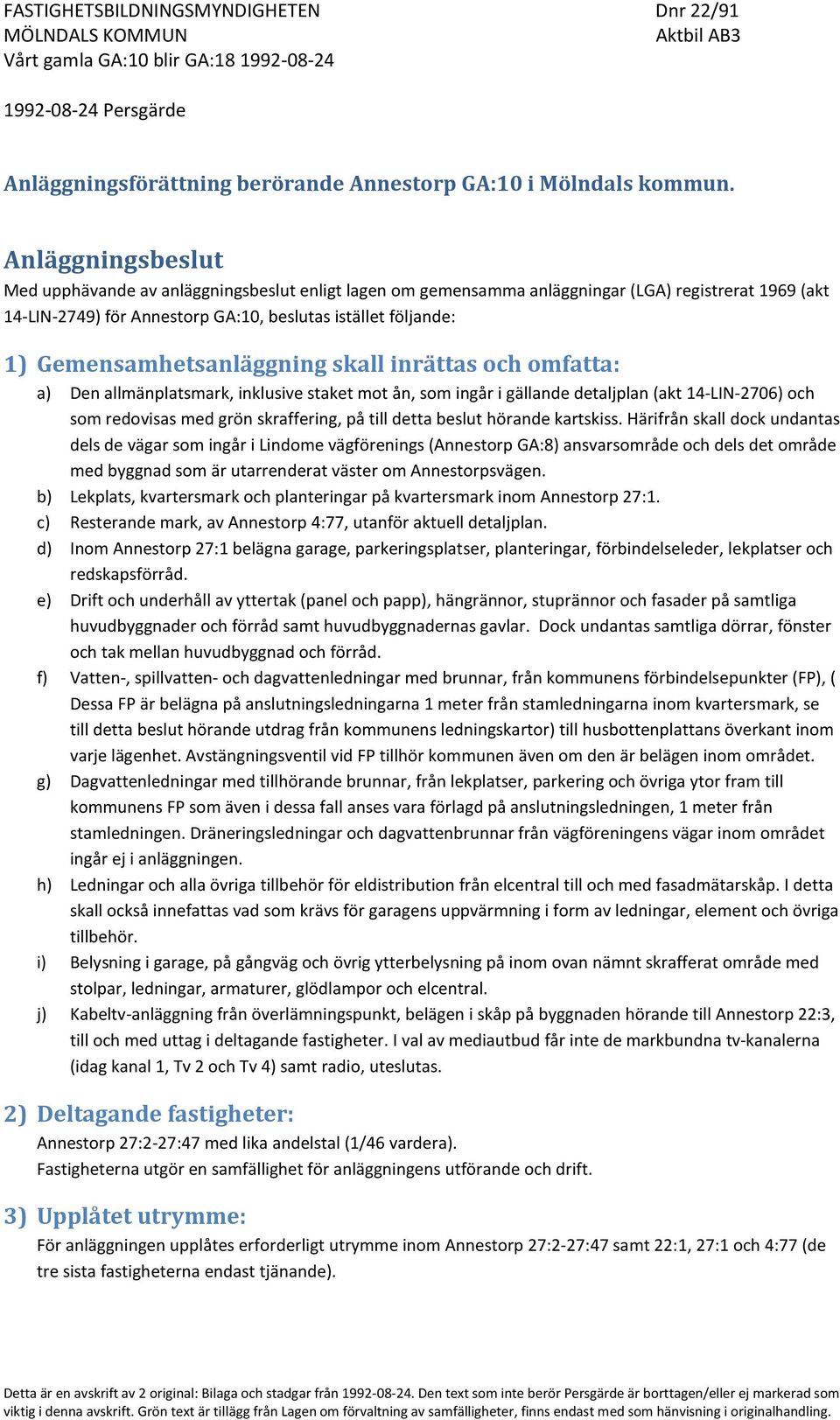 FASTIGHETSBILDNINGSMYNDIGHETEN
MÖLNDALS KOMMUN
Vårt gamla GA:10 blir GA:18 1992-08-24

Dnr 22/91
Aktbil AB3

1992-08-24 Persgärde

Anläggningsförättning berörande Annestorp GA:10 i Mölndals kommun.

Anläggningsbeslut
Med upphävande av anläggningsbeslut enligt lagen om gemensamma anläggningar (LGA) registrerat 1969 (akt 14-LIN-2749) för Annestorp GA:10, beslutas istället följande:

1) Gemensamhetsanläggning skall inrättas och omfatta:
a) Den allmänplatsmark, inklusive staket mot ån, som ingår i gällande detaljplan (akt 14-LIN-2706) och som redovisas med grön skraffering, på till detta beslut hörande kartskiss. Härifrån skall dock undantas dels de vägar som ingår i Lindome vägförenings (Annestorp GA:8) ansvarsområde och dels det område med byggnad som är utarrenderat väster om Annestorpsvägen.
b) Lekplats, kvartersmark och planteringar på kvartersmark inom Annestorp 27:1.
c) Resterande mark, av Annestorp 4:77, utanför aktuell detaljplan.
d) Inom Annestorp 27:1 belägna garage, parkeringsplatser, planteringar, förbindelseleder, lekplatser och redskapsförråd.
e) Drift och underhåll av yttertak (panel och papp), hängrännor, stuprännor och fasader på samtliga huvudbyggnader och förråd samt huvudbyggnadernas gavlar. Dock undantas samtliga dörrar, fönster och tak mellan huvudbyggnad och förråd.
f) Vatten-, spillvatten- och dagvattenledningar med brunnar, från kommunens förbindelsepunkter (FP), ( Dessa FP är belägna på anslutningsledningarna 1 meter från stamledningarna inom kvartersmark, se till detta beslut hörande utdrag från kommunens ledningskartor) till husbottenplattans överkant inom varje lägenhet. Avstängningsventil vid FP tillhör kommunen även om den är belägen inom området.
g) Dagvattenledningar med tillhörande brunnar, från lekplatser, parkering och övriga ytor fram till kommunens FP som även i dessa fall anses vara förlagd på anslutningsledningen, 1 meter från stamledningen. Dräneringsledningar och dagvattenbrunnar från vägföreningens vägar inom området ingår ej i anläggningen.
h) Ledningar och alla övriga tillbehör för eldistribution från elcentral till och med fasadmätarskåp. I detta skall också innefattas vad som krävs för garagens uppvärmning i form av ledningar, element och övriga tillbehör.
i) Belysning i garage, på gångväg och övrig ytterbelysning på inom ovan nämnt skrafferat område med stolpar, ledningar, armaturer, glödlampor och elcentral.
j) Kabeltv-anläggning från överlämningspunkt, belägen i skåp på byggnaden hörande till Annestorp 22:3, till och med uttag i deltagande fastigheter. I val av mediautbud får inte de markbundna tv-kanalerna (idag kanal 1, Tv 2 och Tv 4) samt radio, uteslutas.

2) Deltagande fastigheter:
Annestorp 27:2-27:47 med lika andelstal (1/46 vardera).
Fastigheterna utgör en samfällighet för anläggningens utförande och drift.

3) Upplåtet utrymme:
För anläggningen upplåtes erforderligt utrymme inom Annestorp 27:2-27:47 samt 22:1, 27:1 och 4:77 (de tre sista fastigheterna endast tjänande).

Detta är en avskrift av 2 original: Bilaga och stadgar från 1992-08-24. Den text som inte berör Persgärde är borttagen/eller ej markerad som viktig i denna avskrift. Grön text är tillägg från Lagen om förvaltning av samfälligheter, finns endast med som hänvisning i originalhandling.